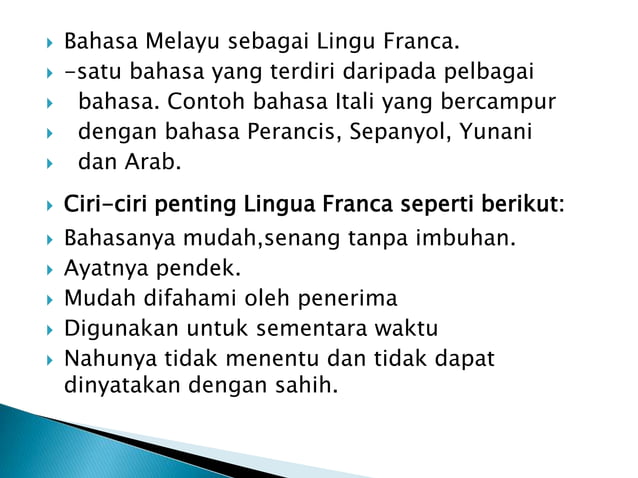 Bahasa Melayu sebagai Lingu Franca.
-satu bahasa yang terdiri daripada pelbagai
bahasa. Contoh bahasa Itali yang bercampur
dengan bahasa Perancis, Sepanyol, Yunani
dan Arab.

Ciri-ciri penting Lingua Franca seperti berikut:
Bahasanya mudah,senang tanpa imbuhan.
Ayatnya pendek.
Mudah difahami oleh penerima
Digunakan untuk sementara waktu
Nahunya tidak menentu dan tidak dapat dinyatakan dengan sahih.